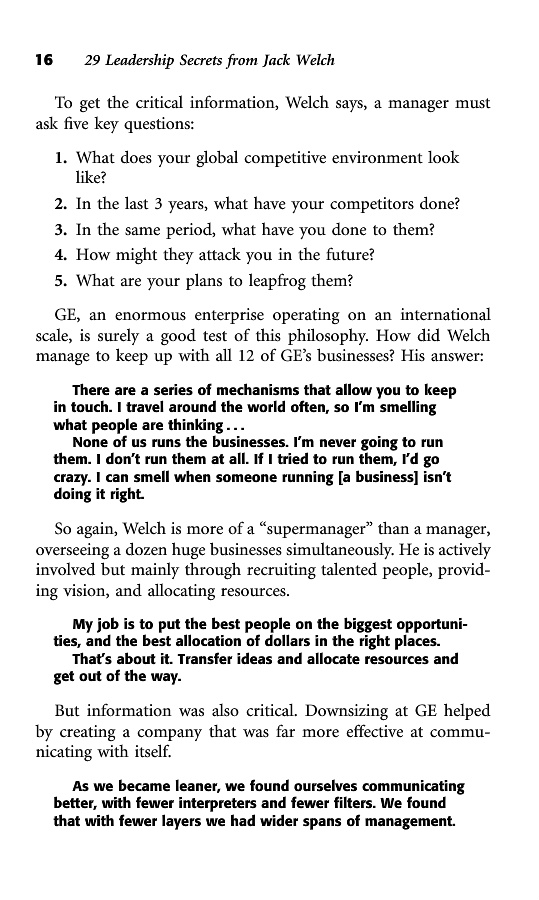 16 29 Leadership Secrets from Jack Welch

To get the critical information, Welch says, a manager must ask five key questions:

1. What does your global competitive environment look like?
2. In the last 3 years, what have your competitors done?
3. In the same period, what have you done to them?
4. How might they attack you in the future?
5. What are your plans to leapfrog them?

GE, an enormous enterprise operating on an international scale, is surely a good test of this philosophy. How did Welch manage to keep up with all 12 of GE's businesses? His answer:

There are a series of mechanisms that allow you to keep in touch. I travel around the world often, so I'm smelling what people are thinking . . .

None of us runs the businesses. I'm never going to run them. I don't run them at all. If I tried to run them, I'd go crazy. I can smell when someone running [a business] isn't doing it right.

So again, Welch is more of a "supermanager" than a manager, overseeing a dozen huge businesses simultaneously. He is actively involved but mainly through recruiting talented people, providing vision, and allocating resources.

My job is to put the best people on the biggest opportunities, and the best allocation of dollars in the right places.

That's about it. Transfer ideas and allocate resources and get out of the way.

But information was also critical. Downsizing at GE helped by creating a company that was far more effective at communicating with itself.

As we became leaner, we found ourselves communicating better, with fewer interpreters and fewer filters. We found that with fewer layers we had wider spans of management.